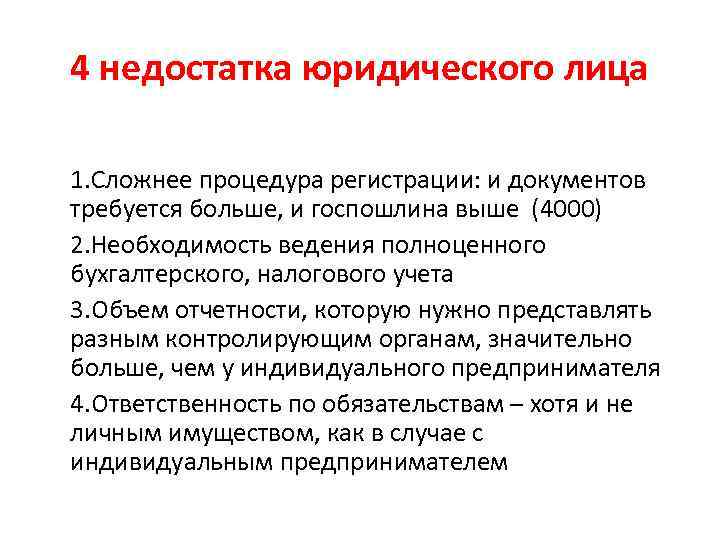 4 недостатка юридического лица

1.Сложнее процедура регистрации: и документов требуется больше, и госпошлина выше (4000)

2.Необходимость ведения полноценного бухгалтерского, налогового учета

3.Объем отчетности, которую нужно представлять разным контролирующим органам, значительно больше, чем у индивидуального предпринимателя

4.Ответственность по обязательствам – хотя и не личным имуществом, как в случае с индивидуальным предпринимателем